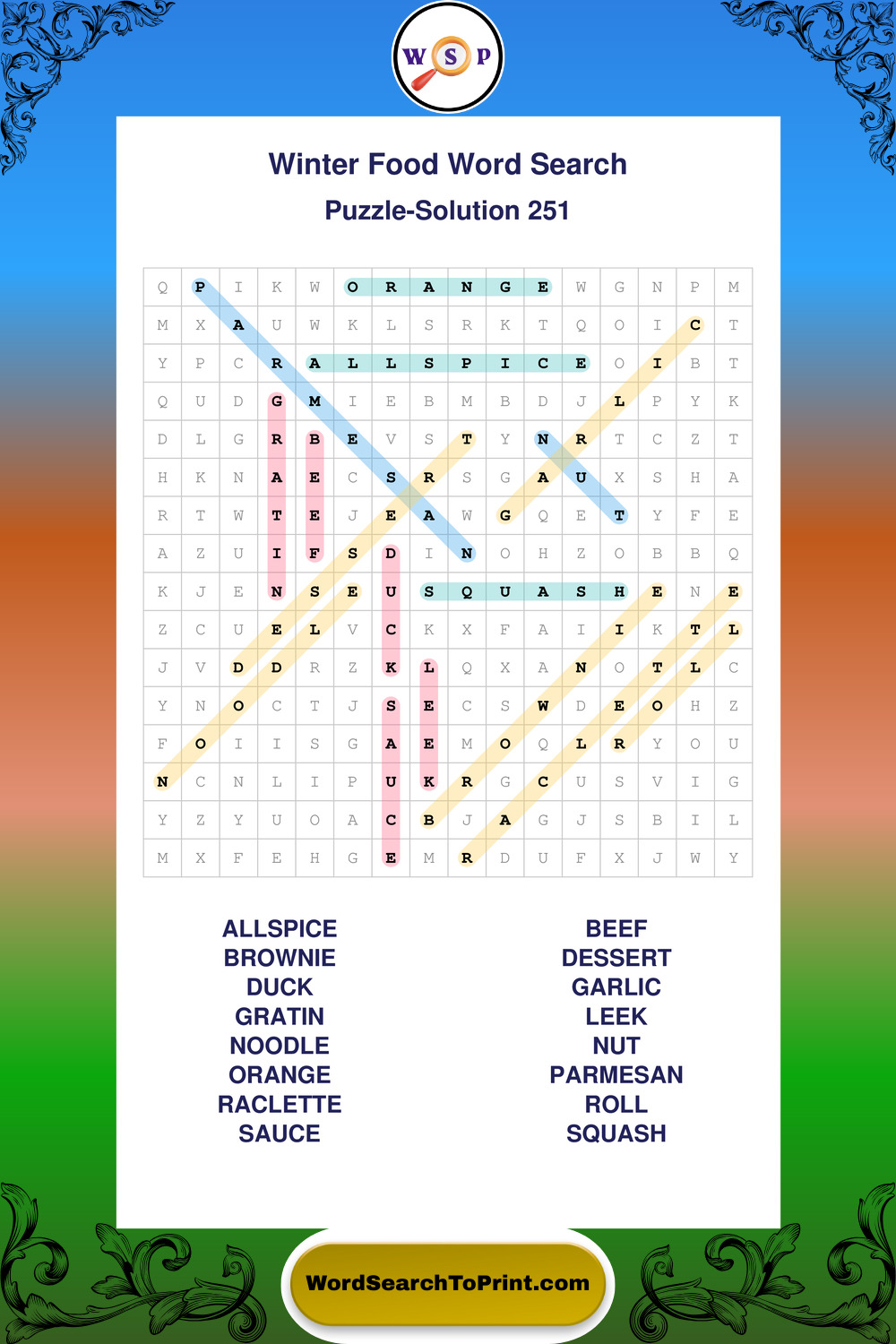 W S P

Winter Food Word Search

Puzzle-Solution 251

| Q | P | I | K | W | O | R | A | N | G | E | W | G | N | P | M |
|---|---|---|---|---|---|---|---|---|---|---|---|---|---|---|---|
| M | X | A | U | W | K | L | S | R | K | T | Q | O | I | C | T |
| Y | P | C | R | A | L | L | S | P | I | C | E | O | I | B | T |
| Q | U | D | G | M | I | E | B | M | B | D | J | L | P | Y | K |
| D | L | G | R | B | E | V | S | T | Y | N | R | T | C | Z | T |
| H | K | N | A | E | C | S | R | S | G | A | U | X | S | H | A |
| R | T | W | T | E | J | E | A | W | G | Q | E | T | Y | F | E |
| A | Z | U | I | F | S | D | I | N | O | H | Z | O | B | B | Q |
| K | J | E | N | S | E | U | S | Q | U | A | S | H | E | N | E |
| Z | C | U | E | L | V | C | K | X | F | A | I | I | K | T | L |
| J | V | D | D | R | Z | K | L | Q | X | A | N | O | T | L | C |
| Y | N | O | C | T | J | S | E | C | S | W | D | E | O | H | Z |
| F | O | I | I | S | G | A | E | M | O | Q | L | R | Y | O | U |
| N | C | N | L | I | P | U | K | R | G | C | U | S | V | I | G |
| Y | Z | Y | U | O | A | C | B | J | A | G | J | S | B | I | L |
| M | X | F | E | H | G | E | M | R | D | U | F | X | J | W | Y |

ALLSPICE
BROWNIE
DUCK
GRATIN
NOODLE
ORANGE
RACLETTE
SAUCE

BEEF
DESSERT
GARLIC
LEEK
NUT
PARMESAN
ROLL
SQUASH

WordSearchToPrint.com